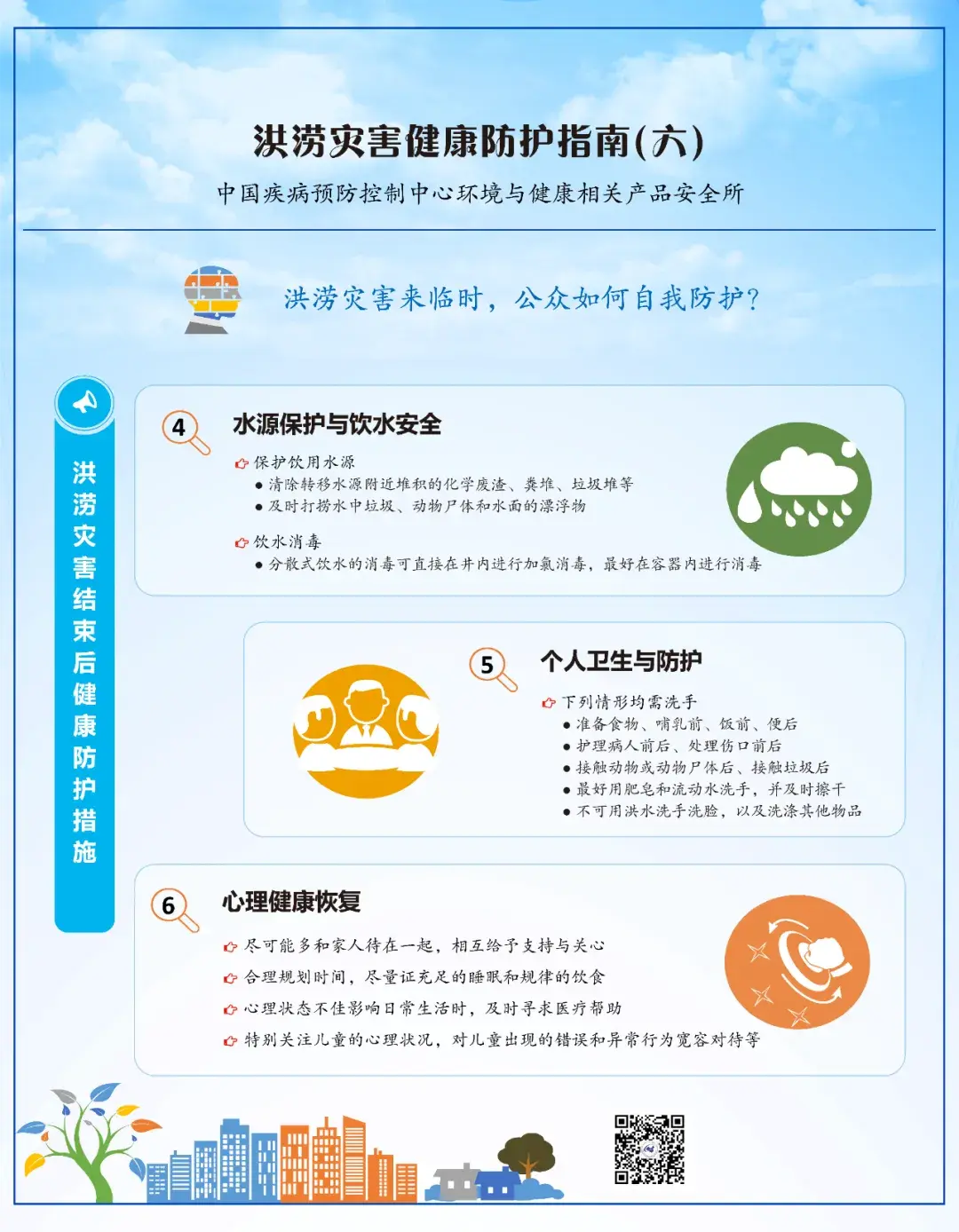 洪涝灾害健康防护指南(六)

中国疾病预防控制中心环境与健康相关产品安全所

洪涝灾害来临时，公众如何自我防护?

洪涝灾害结束后健康防护措施

4 水源保护与饮水安全

保护饮用水源
● 清除转移水源附近堆积的化学废渣、粪堆、垃圾堆等
● 及时打捞水中垃圾、动物尸体和水面的漂浮物

饮水消毒
● 分散式饮水的消毒可直接在井内进行加氯消毒，最好在容器内进行消毒

5 个人卫生与防护

下列情形均需洗手
● 准备食物、哺乳前、饭前、便后
● 护理病人前后、处理伤口前后
● 接触动物或动物尸体后、接触垃圾后
● 最好用肥皂和流动水洗手，并及时擦干
● 不可用洪水洗手洗脸，以及洗涤其他物品

6 心理健康恢复

尽可能多和家人待在一起，相互给予支持与关心
合理规划时间，尽量证充足的睡眠和规律的饮食
心理状态不佳影响日常生活时，及时寻求医疗帮助
特别关注儿童的心理状况，对儿童出现的错误和异常行为宽容对待等